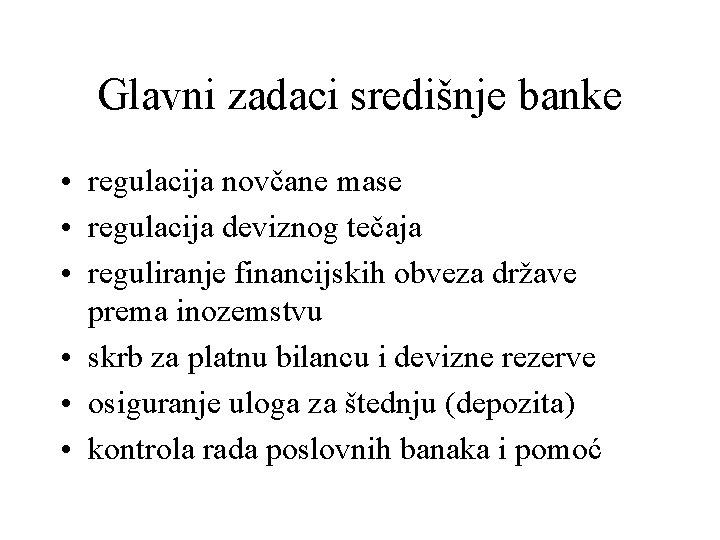 Glavni zadaci središnje banke

• regulacija novčane mase
• regulacija deviznog tečaja
• reguliranje financijskih obveza države prema inozemstvu
• skrb za platnu bilancu i devizne rezerve
• osiguranje uloga za štednju (depozita)
• kontrola rada poslovnih banaka i pomoć